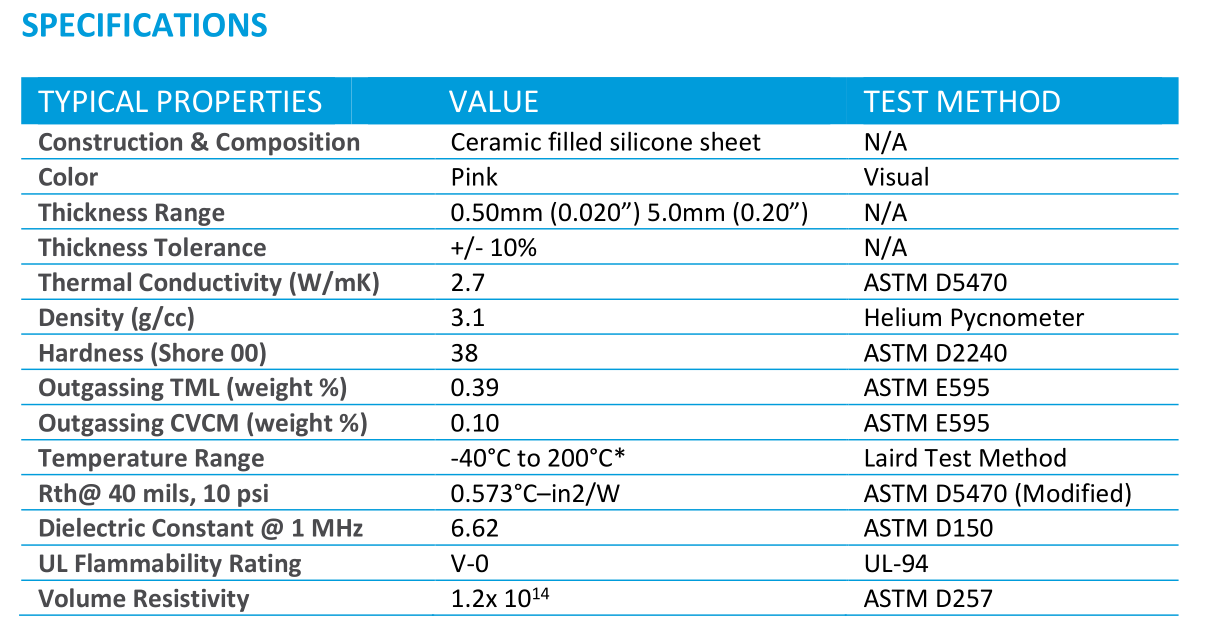 SPECIFICATIONS

| TYPICAL PROPERTIES | VALUE | TEST METHOD |
|---|---|---|
| Construction & Composition | Ceramic filled silicone sheet | N/A |
| Color | Pink | Visual |
| Thickness Range | 0.50mm (0.020”) 5.0mm (0.20”) | N/A |
| Thickness Tolerance | +/- 10% | N/A |
| Thermal Conductivity (W/mK) | 2.7 | ASTM D5470 |
| Density (g/cc) | 3.1 | Helium Pycnometer |
| Hardness (Shore 00) | 38 | ASTM D2240 |
| Outgassing TML (weight %) | 0.39 | ASTM E595 |
| Outgassing CVCM (weight %) | 0.10 | ASTM E595 |
| Temperature Range | -40°C to 200°C* | Laird Test Method |
| Rth@ 40 mils, 10 psi | 0.573°C–in2/W | ASTM D5470 (Modified) |
| Dielectric Constant @ 1 MHz | 6.62 | ASTM D150 |
| UL Flammability Rating | V-0 | UL-94 |
| Volume Resistivity | 1.2x $10^{14}$ | ASTM D257 |